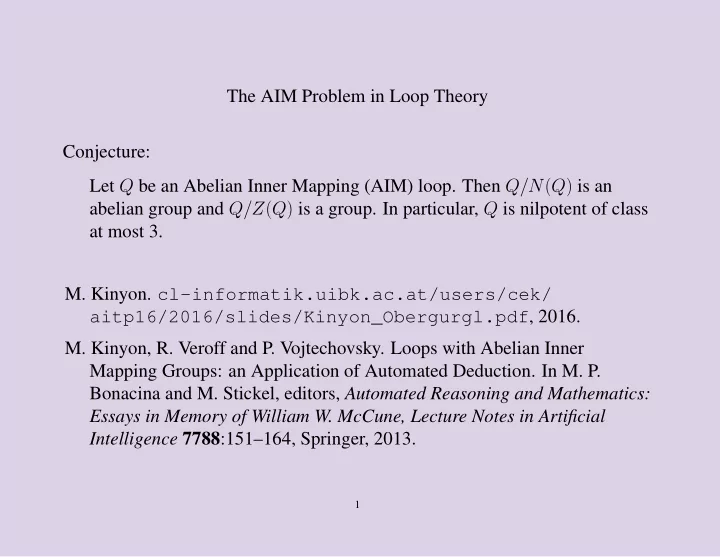 The AIM Problem in Loop Theory

Conjecture:

Let $Q$ be an Abelian Inner Mapping (AIM) loop. Then $Q/N(Q)$ is an abelian group and $Q/Z(Q)$ is a group. In particular, $Q$ is nilpotent of class at most 3.

M. Kinyon. cl-informatik.uibk.ac.at/users/cek/aitp16/2016/slides/Kinyon_Obergurgl.pdf, 2016.

M. Kinyon, R. Veroff and P. Vojtechovsky. Loops with Abelian Inner Mapping Groups: an Application of Automated Deduction. In M. P. Bonacina and M. Stickel, editors, Automated Reasoning and Mathematics: Essays in Memory of William W. McCune, Lecture Notes in Artificial Intelligence 7788:151–164, Springer, 2013.

1